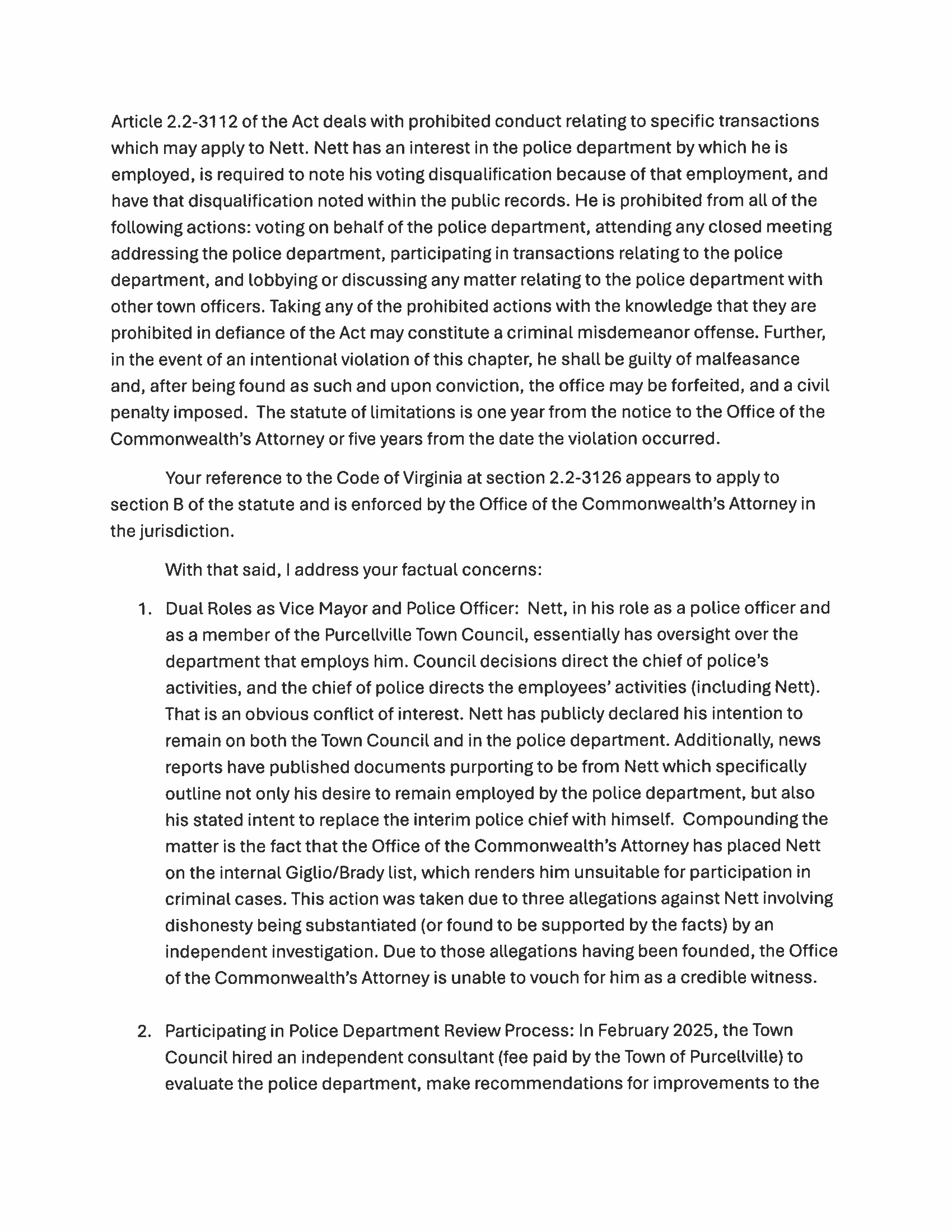 Article 2.2-3112 of the Act deals with prohibited conduct relating to specific transactions which may apply to Nett. Nett has an interest in the police department by which he is employed, is required to note his voting disqualification because of that employment, and have that disqualification noted within the public records. He is prohibited from all of the following actions: voting on behalf of the police department, attending any closed meeting addressing the police department, participating in transactions relating to the police department, and lobbying or discussing any matter relating to the police department with other town officers. Taking any of the prohibited actions with the knowledge that they are prohibited in defiance of the Act may constitute a criminal misdemeanor offense. Further, in the event of an intentional violation of this chapter, he shall be guilty of malfeasance and, after being found as such and upon conviction, the office may be forfeited, and a civil penalty imposed. The statute of limitations is one year from the notice to the Office of the Commonwealth's Attorney or five years from the date the violation occurred.

Your reference to the Code of Virginia at section 2.2-3126 appears to apply to section B of the statute and is enforced by the Office of the Commonwealth's Attorney in the jurisdiction.

With that said, I address your factual concerns:

1. Dual Roles as Vice Mayor and Police Officer: Nett, in his role as a police officer and as a member of the Purcellville Town Council, essentially has oversight over the department that employs him. Council decisions direct the chief of police's activities, and the chief of police directs the employees' activities (including Nett). That is an obvious conflict of interest. Nett has publicly declared his intention to remain on both the Town Council and in the police department. Additionally, news reports have published documents purporting to be from Nett which specifically outline not only his desire to remain employed by the police department, but also his stated intent to replace the interim police chief with himself. Compounding the matter is the fact that the Office of the Commonwealth's Attorney has placed Nett on the internal Giglio/Brady list, which renders him unsuitable for participation in criminal cases. This action was taken due to three allegations against Nett involving dishonesty being substantiated (or found to be supported by the facts) by an independent investigation. Due to those allegations having been founded, the Office of the Commonwealth's Attorney is unable to vouch for him as a credible witness.

2. Participating in Police Department Review Process: In February 2025, the Town Council hired an independent consultant (fee paid by the Town of Purcellville) to evaluate the police department, make recommendations for improvements to the